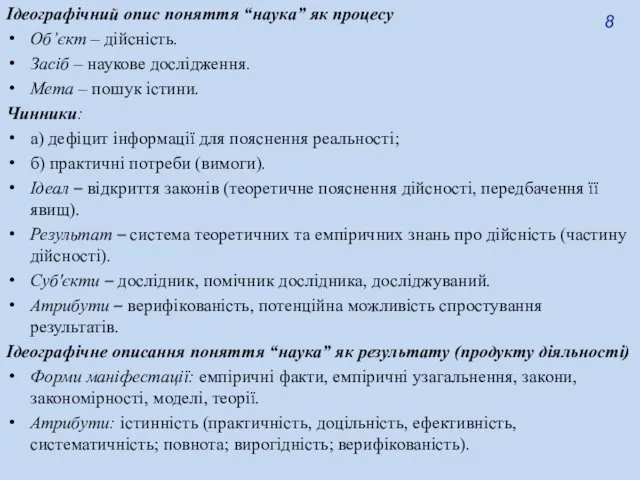 Ідеографічний опис поняття “наука” як процесу

8

• Об’єкт – дійсність.
• Засіб – наукове дослідження.
• Мета – пошук істини.

Чинники:

• а) дефіцит інформації для пояснення реальності;
• б) практичні потреби (вимоги).
• Ідеал – відкриття законів (теоретичне пояснення дійсності, передбачення її явищ).
• Результат – система теоретичних та емпіричних знань про дійсність (частину дійсності).
• Суб'єкти – дослідник, помічник дослідника, досліджуваний.
• Атрибути – верифікованість, потенційна можливість спростування результатів.

Ідеографічне описання поняття “наука” як результату (продукту діяльності)

• Форми маніфестації: емпіричні факти, емпіричні узагальнення, закони, закономірності, моделі, теорії.
• Атрибути: істинність (практичність, доцільність, ефективність, систематичність; повнота; вирогідність; верифікованість).